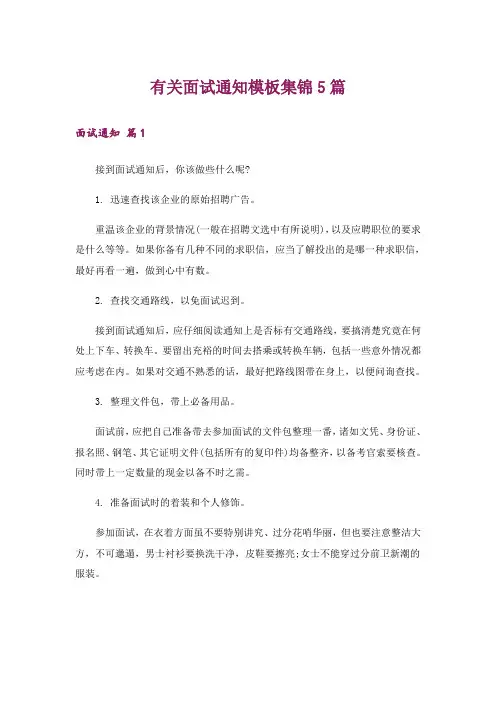 有关面试通知模板集锦5篇

面试通知 篇1

接到面试通知后，你该做些什么呢?

1. 迅速查找该企业的原始招聘广告。

重温该企业的背景情况(一般在招聘文选中有所说明)，以及应聘职位的要求是什么等等。如果你备有几种不同的求职信，应当了解投出的是哪一种求职信，最好再看一遍，做到心中有数。

2. 查找交通路线，以免面试迟到。

接到面试通知后，应仔细阅读通知上是否标有交通路线，要搞清楚究竟在何处上下车、转换车。要留出充裕的时间去搭乘或转换车辆，包括一些意外情况都应考虑在内。如果对交通不熟悉的话，最好把路线图带在身上，以便问询查找。

3. 整理文件包，带上必备用品。

面试前，应把自己准备带去参加面试的文件包整理一番，诸如文凭、身份证、报名照、钢笔、其它证明文件(包括所有的复印件)均备整齐，以备考官索要核查。同时带上一定数量的现金以备不时之需。

4. 准备面试时的着装和个人修饰。

参加面试，在衣着方面虽不要特别讲究、过分花哨华丽，但也要注意整洁大方，不可邋遢，男士衬衫要换洗干净，皮鞋要擦亮;女士不能穿过分前卫新潮的服装。